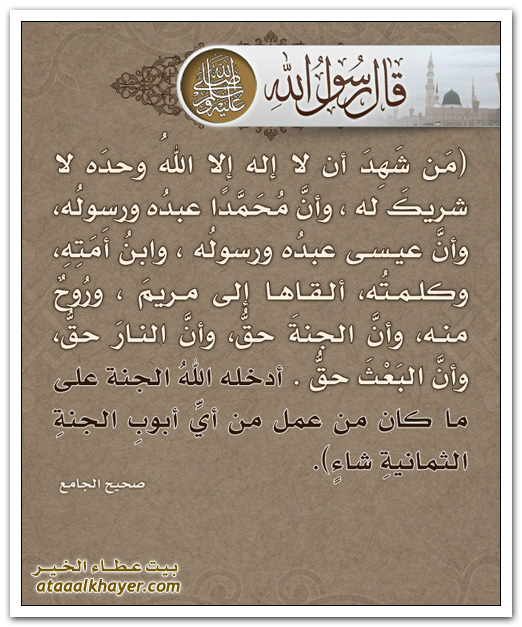 قال رسول الله

صلى الله عليه وسلم

(مَن شَهِدَ أن لا إله إلا اللهُ وحدَه لا شريكَ له ، وأنَّ مُحَمَّدًا عبدُه ورسولُه، وأنَّ عيسى عبدُه ورسولُه ، وابنُ أَمَتِهِ، وكلمتُه، ألقاها إلى مريمَ ، ورُوحٌ منه، وأنَّ الجنةَ حقٌّ، وأنَّ النارَ حقٌّ، وأنَّ البَعْثَ حقٌّ . أدخله اللهُ الجنة على ما كان من عمل من أيِّ أبوبِ الجنةِ الثمانيةِ شاءٍ).

صحيح الجامع

بيت عطاء الخير
ataaalkhayer.com